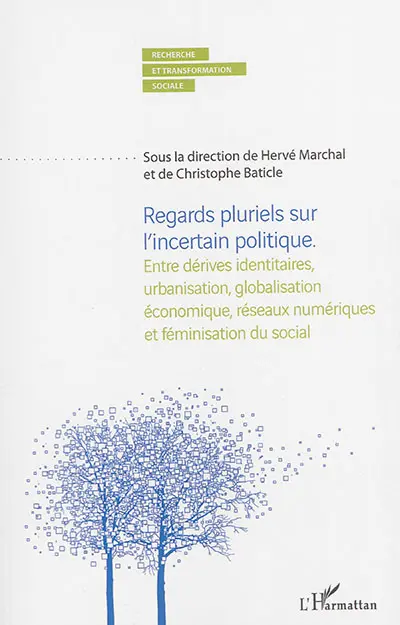 RECHERCHE
ET TRANSFORMATION
SOCIALE

Sous la direction de Hervé Marchal et de Christophe Baticle

Regards pluriels sur l'incertain politique.

Entre dérives identitaires, urbanisation, globalisation économique, réseaux numériques et féminisation du social

L'Harmattan